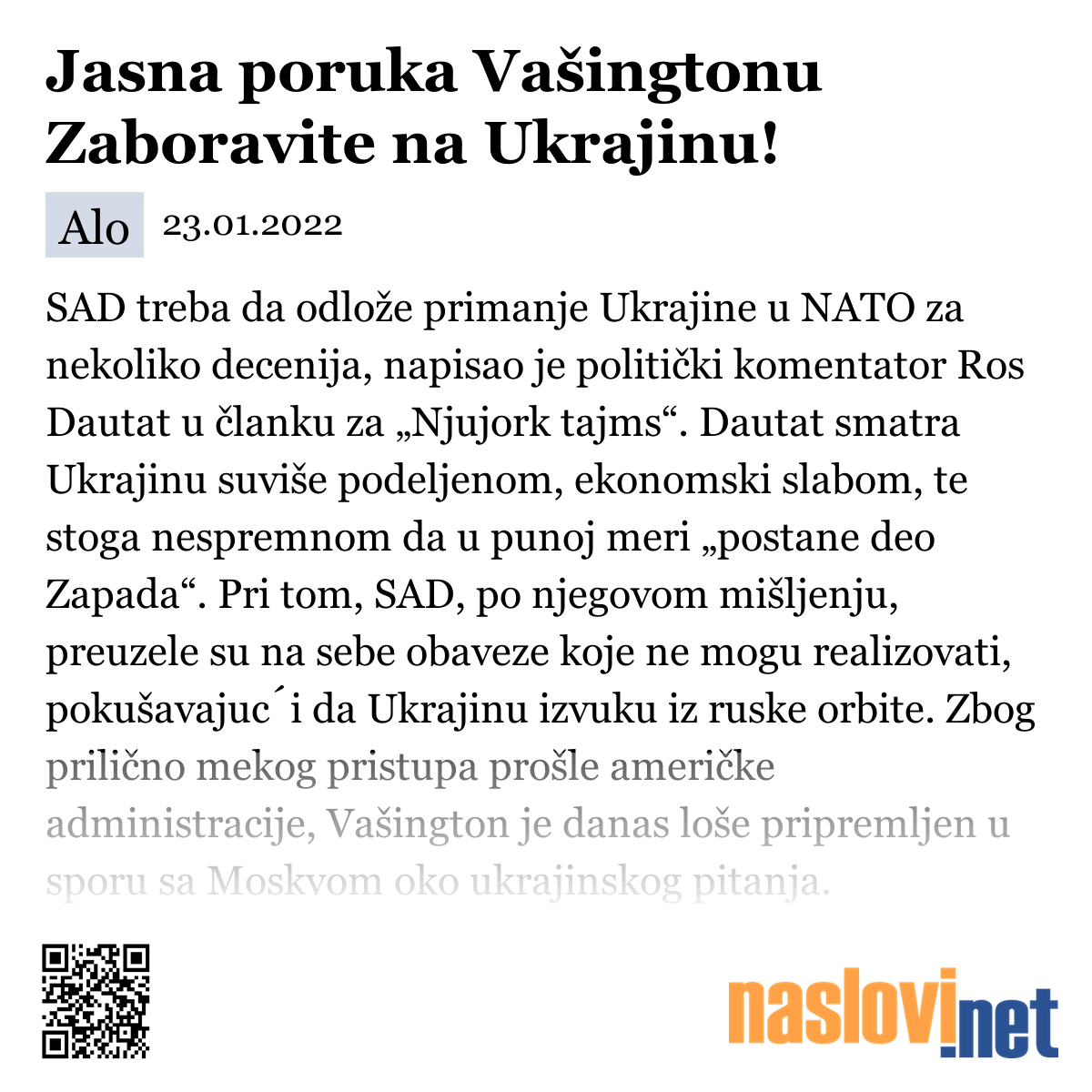 Jasna poruka Vašingtonu Zaboravite na Ukrajinu!

Alo 23.01.2022

SAD treba da odlože primanje Ukrajine u NATO za nekoliko decenija, napisao je politički komentator Ros Dautat u članku za „Njujork tajms“. Dautat smatra Ukrajinu suviše podeljenom, ekonomski slabom, te stoga nespremnom da u punoj meri „postane deo Zapada“. Pri tom, SAD, po njegovom mišljenju, preuzele su na sebe obaveze koje ne mogu realizovati, pokušavajuc´i da Ukrajinu izvuku iz ruske orbite. Zbog prilično mekog pristupa prošle američke administracije, Vašington je danas loše pripremljen u sporu sa Moskvom oko ukrajinskog pitanja.

naslovi.net